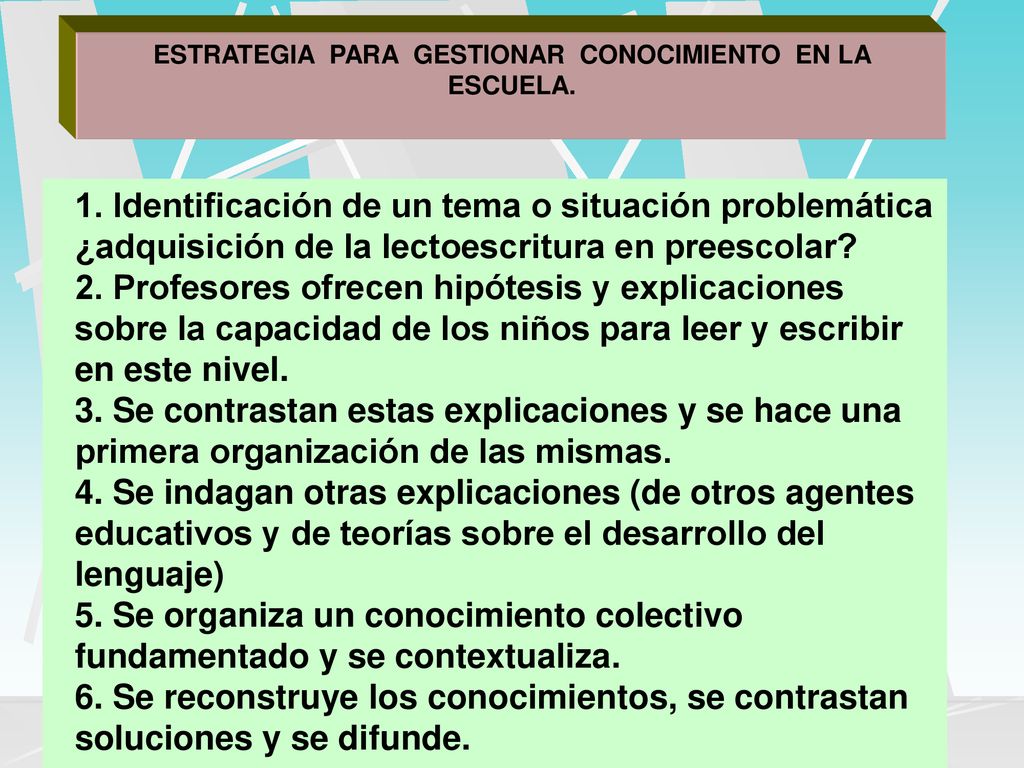 ESTRATEGIA PARA GESTIONAR CONOCIMIENTO EN LA ESCUELA.

1. Identificación de un tema o situación problemática ¿adquisición de la lectoescritura en preescolar?
2. Profesores ofrecen hipótesis y explicaciones sobre la capacidad de los niños para leer y escribir en este nivel.
3. Se contrastan estas explicaciones y se hace una primera organización de las mismas.
4. Se indagan otras explicaciones (de otros agentes educativos y de teorías sobre el desarrollo del lenguaje)
5. Se organiza un conocimiento colectivo fundamentado y se contextualiza.
6. Se reconstruye los conocimientos, se contrastan soluciones y se difunde.